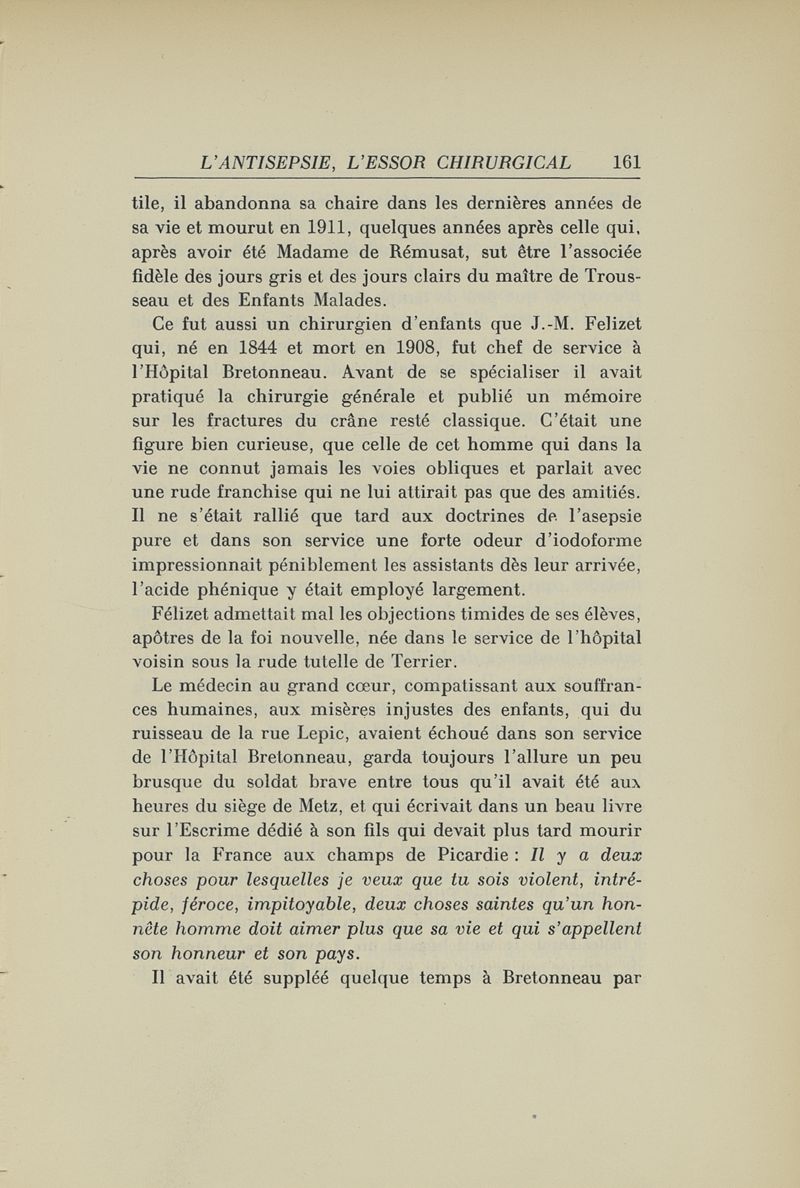 L'ANTISEPSIE, L'ESSOR CHIRURGICAL 161

tile, il abandonna sa chaire dans les dernières années de sa vie et mourut en 1911, quelques années après celle qui, après avoir été Madame de Rémusat, sut être l'associée fidèle des jours gris et des jours clairs du maître de Trousseau et des Enfants Malades.

Ce fut aussi un chirurgien d'enfants que J.-M. Felizet qui, né en 1844 et mort en 1908, fut chef de service à l'Hôpital Bretonneau. Avant de se spécialiser il avait pratiqué la chirurgie générale et publié un mémoire sur les fractures du crâne resté classique. C'était une figure bien curieuse, que celle de cet homme qui dans la vie ne connut jamais les voies obliques et parlait avec une rude franchise qui ne lui attirait pas que des amitiés. Il ne s'était rallié que tard aux doctrines de l'asepsie pure et dans son service une forte odeur d'iodoforme impressionnait péniblement les assistants dès leur arrivée, l'acide phénique y était employé largement.

Félizet admettait mal les objections timides de ses élèves, apôtres de la foi nouvelle, née dans le service de l'hôpital voisin sous la rude tutelle de Terrier.

Le médecin au grand cœur, compatissant aux souffrances humaines, aux misères injustes des enfants, qui du ruisseau de la rue Lepic, avaient échoué dans son service de l'Hôpital Bretonneau, garda toujours l'allure un peu brusque du soldat brave entre tous qu'il avait été aux heures du siège de Metz, et qui écrivait dans un beau livre sur l'Escrime dédié à son fils qui devait plus tard mourir pour la France aux champs de Picardie : Il y a deux choses pour lesquelles je veux que tu sois violent, intrépide, féroce, impitoyable, deux choses saintes qu'un honnête homme doit aimer plus que sa vie et qui s'appellent son honneur et son pays.

Il avait été suppléé quelque temps à Bretonneau par